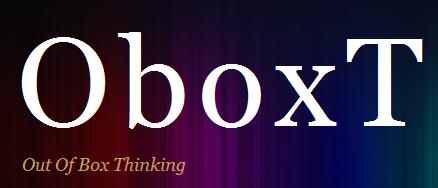 OboxT

Out Of Box Thinking